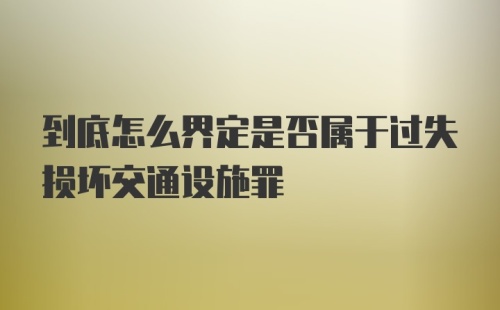 到底怎么界定是否属于过失损坏交通设施罪